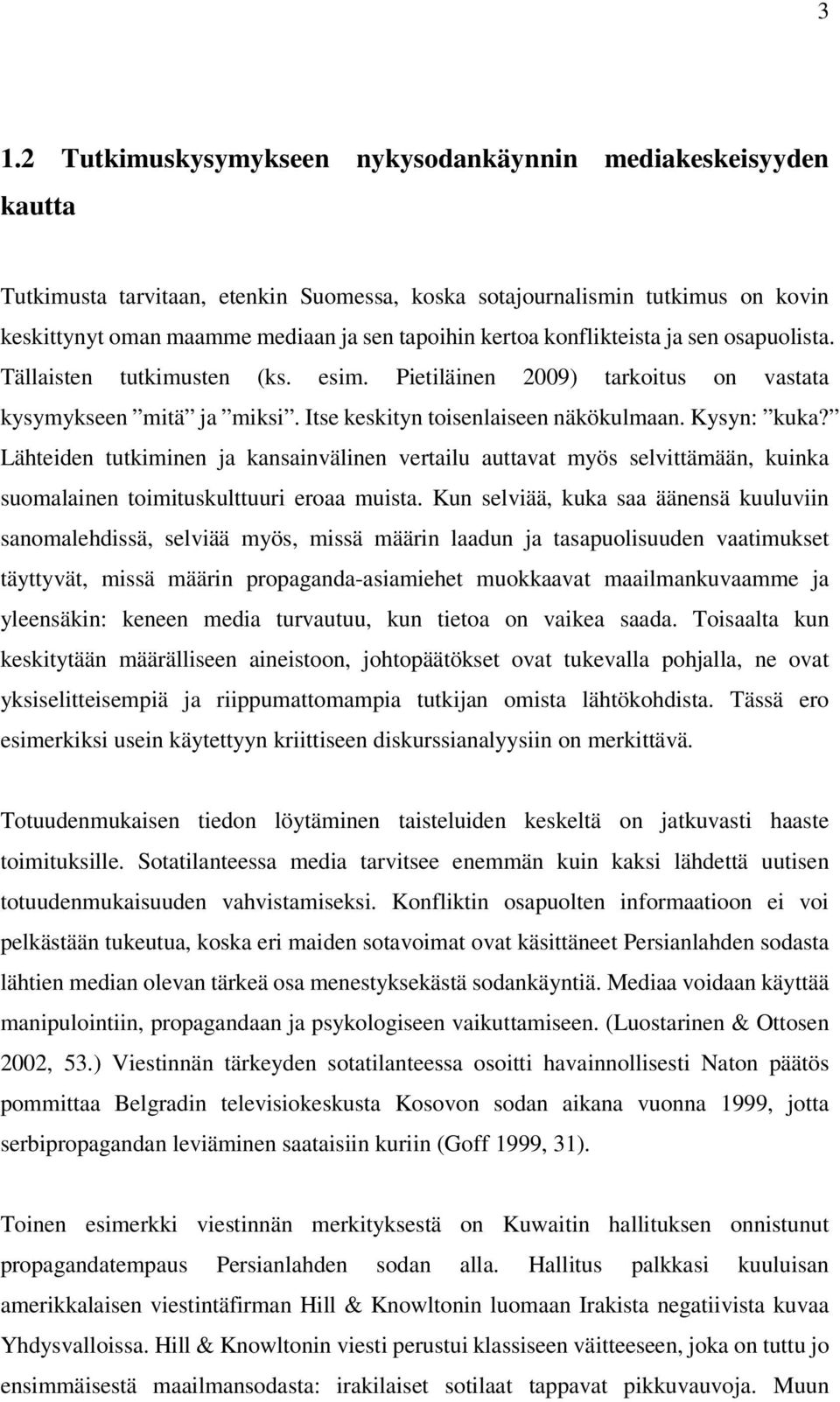 3

1.2 Tutkimuskysymykseen nykysodankäynnin mediakeskeisyyden kautta

Tutkimusta tarvitaan, etenkin Suomessa, koska sotajournalismin tutkimus on kovin keskittynyt oman maamme mediaan ja sen tapoihin kertoa konflikteista ja sen osapuolista. Tällaisten tutkimusten (ks. esim. Pietiläinen 2009) tarkoitus on vastata kysymykseen ”mitä” ja ”miksi”. Itse keskityn toisenlaiseen näkökulmaan. Kysyn: ”kuka?” Lähteiden tutkiminen ja kansainvälinen vertailu auttavat myös selvittämään, kuinka suomalainen toimituskulttuuri eroaa muista. Kun selviää, kuka saa äänensä kuuluviin sanomalehdissä, selviää myös, missä määrin laadun ja tasapuolisuuden vaatimukset täyttyvät, missä määrin propaganda-asiamiehet muokkaavat maailmankuvaamme ja yleensäkin: keneen media turvautuu, kun tietoa on vaikea saada. Toisaalta kun keskitytään määrälliseen aineistoon, johtopäätökset ovat tukevalla pohjalla, ne ovat yksiselitteisempiä ja riippumattomampia tutkijan omista lähtökohdista. Tässä ero esimerkiksi usein käytettyyn kriittiseen diskurssianalyysiin on merkittävä.

Totuudenmukaisen tiedon löytäminen taisteluiden keskeltä on jatkuvasti haaste toimituksille. Sotatilanteessa media tarvitsee enemmän kuin kaksi lähdettä uutisen totuudenmukaisuuden vahvistamiseksi. Konfliktin osapuolten informaatioon ei voi pelkästään tukeutua, koska eri maiden sotavoimat ovat käsittäneet Persianlahden sodasta lähtien median olevan tärkeä osa menestyksekästä sodankäyntiä. Mediaa voidaan käyttää manipulointiin, propagandaan ja psykologiseen vaikuttamiseen. (Luostarinen & Ottosen 2002, 53.) Viestinnän tärkeyden sotatilanteessa osoitti havainnollisesti Naton päätös pommittaa Belgradin televisiokeskusta Kosovon sodan aikana vuonna 1999, jotta serbipropagandan leviäminen saataisiin kuriin (Goff 1999, 31).

Toinen esimerkki viestinnän merkityksestä on Kuwaitin hallituksen onnistunut propagandatempaus Persianlahden sodan alla. Hallitus palkkasi kuuluisan amerikkalaisen viestintäfirman Hill & Knowltonin luomaan Irakista negatiivista kuvaa Yhdysvalloissa. Hill & Knowltonin viesti perustui klassiseen väitteeseen, joka on tuttu jo ensimmäisestä maailmansodasta: irakilaiset sotilaat tappavat pikkuvauvoja. Muun